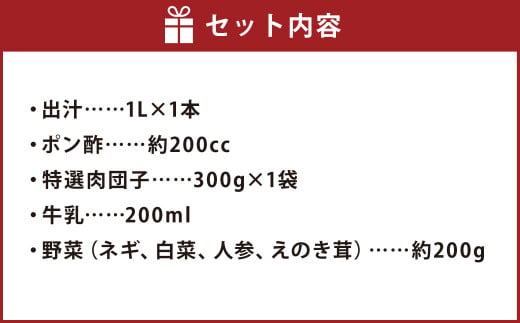 セット内容

・出汁……1L×1本
・ポン酢……約200cc
・特選肉団子……300g×1袋
・牛乳……200ml
・野菜（ネギ、白菜、人参、えのき茸）……約200g